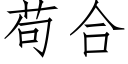 苟合